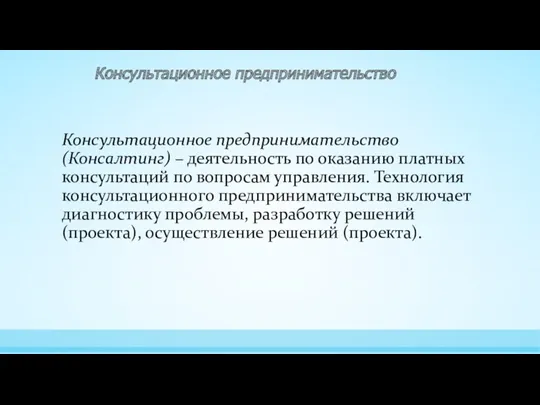 Консультационное предпринимательство

Консультационное предпринимательство (Консалтинг) – деятельность по оказанию платных консультаций по вопросам управления. Технология консультационного предпринимательства включает диагностику проблемы, разработку решений (проекта), осуществление решений (проекта).